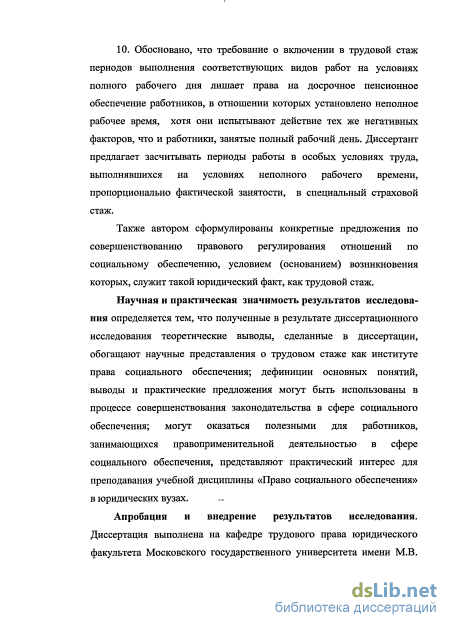 10. Обосновано, что требование о включении в трудовой стаж периодов выполнения соответствующих видов работ на условиях полного рабочего дня лишает права на досрочное пенсионное обеспечение работников, в отношении которых установлено неполное рабочее время, хотя они испытывают действие тех же негативных факторов, что и работники, занятые полный рабочий день. Диссертант предлагает засчитывать периоды работы в особых условиях труда, выполнявшихся на условиях неполного рабочего времени, пропорционально фактической занятости, в специальный страховой стаж.

Также автором сформулированы конкретные предложения по совершенствованию правового регулирования отношений по социальному обеспечению, условием (основанием) возникновения которых, служит такой юридический факт, как трудовой стаж.

Научная и практическая значимость результатов исследования определяется тем, что полученные в результате диссертационного исследования теоретические выводы, сделанные в диссертации, обогащают научные представления о трудовом стаже как институте права социального обеспечения; дефиниции основных понятий, выводы и практические предложения могут быть использованы в процессе совершенствования законодательства в сфере социального обеспечения; могут оказаться полезными для работников, занимающихся правоприменительной деятельностью в сфере социального обеспечения, представляют практический интерес для преподавания учебной дисциплины «Право социального обеспечения» в юридических вузах.

Апробация и внедрение результатов исследования. Диссертация выполнена на кафедре трудового права юридического факультета Московского государственного университета имени М.В.

dsLib.net
библиотека диссертаций